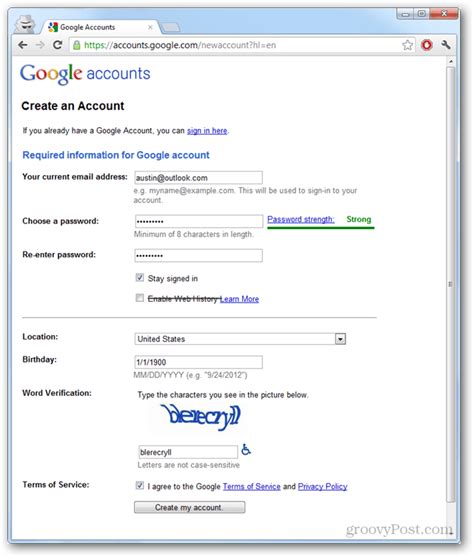 Google Accounts

https://accounts.google.com/newaccount?hl=en

Google accounts

Create an Account

If you already have a Google Account, you can sign in here.

Required information for Google account

Your current email address: austin@outlook.com
e.g. myname@example.com. This will be used to sign-in to your account.

Choose a password: ••••••••• Password strength: Strong
Minimum of 8 characters in length.

Re-enter password: •••••••••

Stay signed in

Enable Web History Learn More

Location: United States

Birthday: 1/1/1900
MM/DD/YYYY (e.g. "9/24/2012")

Word Verification: Type the characters you see in the picture below.

blerecryll

blerecryll
Letters are not case-sensitive

Terms of Service: I agree to the Google Terms of Service and Privacy Policy

Create my account.

groovyPost.com